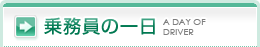 乗務員の一日 A DAY OF DRIVER